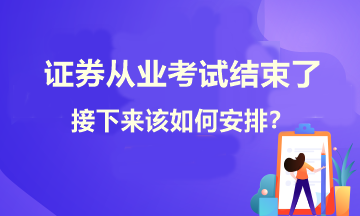 证券从业考试结束了

接下来该如何安排?